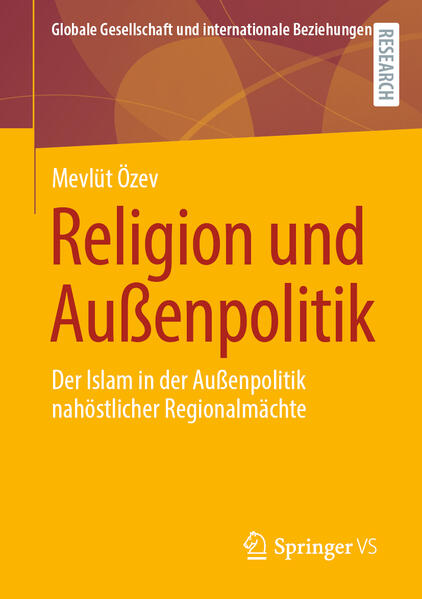 Globale Gesellschaft und internationale Beziehungen

RESEARCH

Mevlüt Özev

Religion und Außenpolitik

Der Islam in der Außenpolitik nahöstlicher Regionalmächte

Springer VS